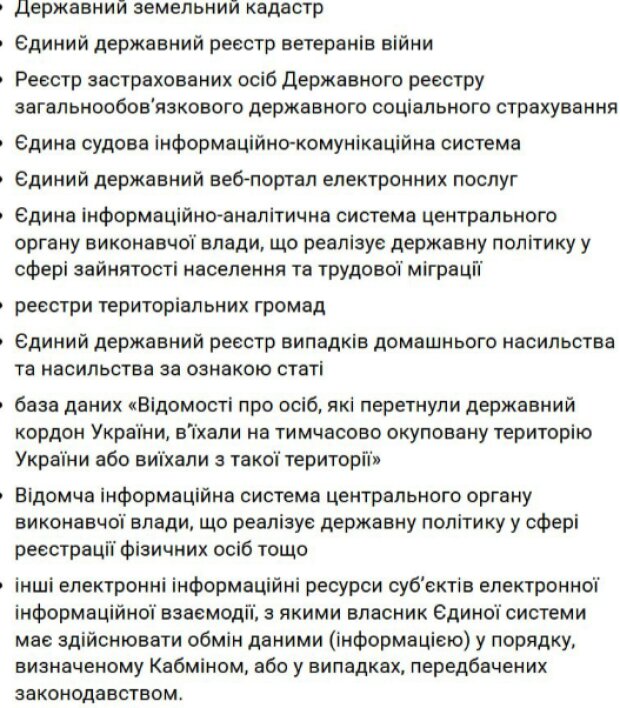 • Державний земельний кадастр

• Єдиний державний реєстр ветеранів війни

• Реєстр застрахованих осіб Державного реєстру загальнообов'язкового державного соціального страхування

• Єдина судова інформаційно-комунікаційна система

• Єдиний державний веб-портал електронних послуг

• Єдина інформаційно-аналітична система центрального органу виконавчої влади, що реалізує державну політику у сфері зайнятості населення та трудової міграції

• реєстри територіальних громад

• Єдиний державний реєстр випадків домашнього насильства та насильства за ознакою статі

• база даних «Відомості про осіб, які перетнули державний кордон України, в'їхали на тимчасово окуповану територію України або виїхали з такої території»

• Відомча інформаційна система центрального органу виконавчої влади, що реалізує державну політику у сфері реєстрації фізичних осіб тощо

• інші електронні інформаційні ресурси суб'єктів електронної інформаційної взаємодії, з якими власник Єдиної системи має здійснювати обмін даними (інформацією) у порядку, визначеному Кабміном, або у випадках, передбачених законодавством.